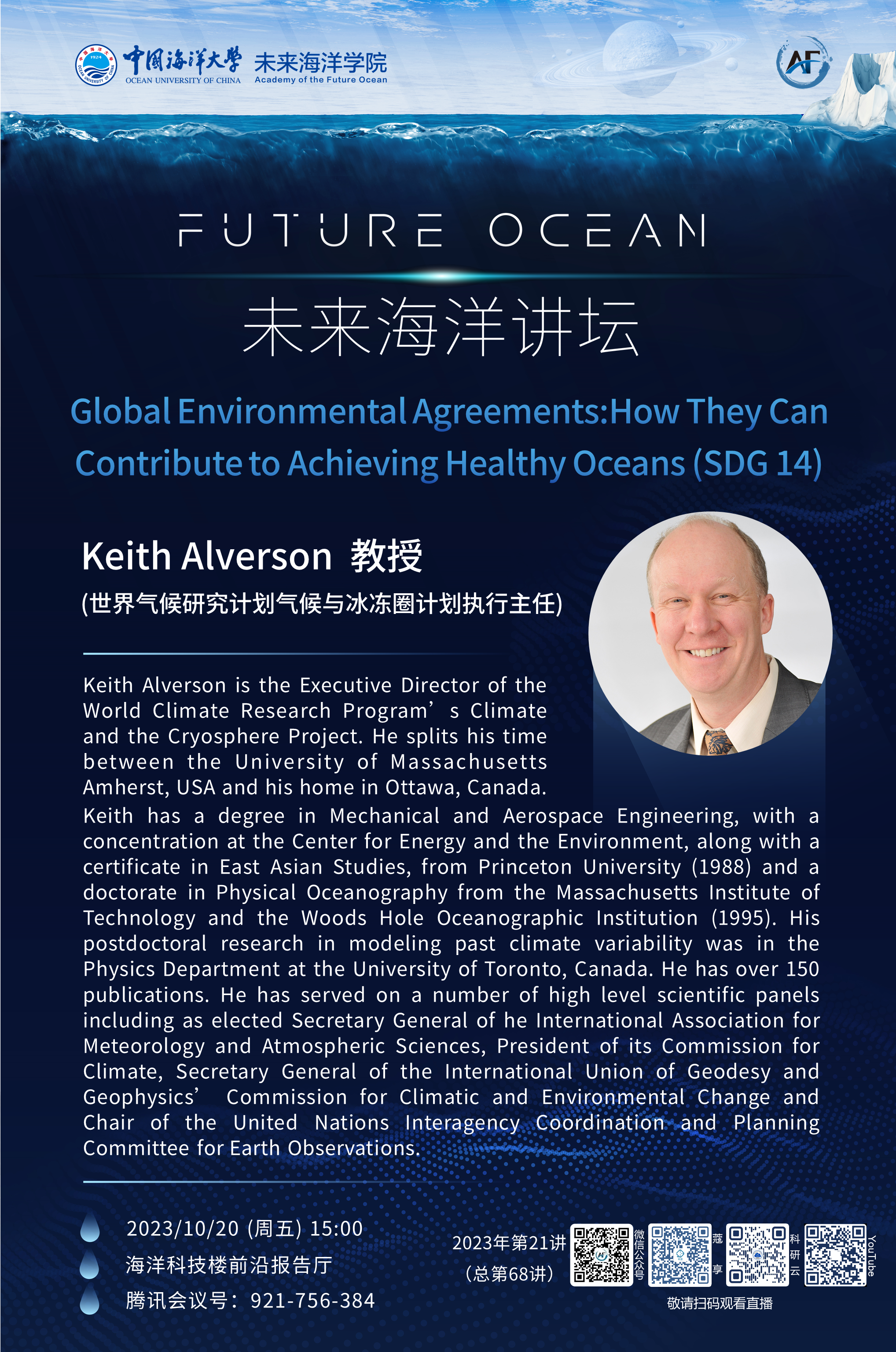 中国海洋大学 OCEAN UNIVERSITY OF CHINA 未来海洋学院 Academy of the Future Ocean

AF

FUTURE OCEAN

未来海洋讲坛

Global Environmental Agreements:How They Can Contribute to Achieving Healthy Oceans (SDG 14)

Keith Alverson 教授

(世界气候研究计划气候与冰冻圈计划执行主任)

Keith Alverson is the Executive Director of the World Climate Research Program’ s Climate and the Cryosphere Project. He splits his time between the University of Massachusetts Amherst, USA and his home in Ottawa, Canada.

Keith has a degree in Mechanical and Aerospace Engineering, with a concentration at the Center for Energy and the Environment, along with a certificate in East Asian Studies, from Princeton University (1988) and a doctorate in Physical Oceanography from the Massachusetts Institute of Technology and the Woods Hole Oceanographic Institution (1995). His postdoctoral research in modeling past climate variability was in the Physics Department at the University of Toronto, Canada. He has over 150 publications. He has served on a number of high level scientific panels including as elected Secretary General of he International Association for Meteorology and Atmospheric Sciences, President of its Commission for Climate, Secretary General of the International Union of Geodesy and Geophysics’ Commission for Climatic and Environmental Change and Chair of the United Nations Interagency Coordination and Planning Committee for Earth Observations.

2023/10/20 (周五) 15:00

海洋科技楼前沿报告厅

腾讯会议号：921-756-384

2023年第21讲

（总第68讲）

微信公众号

蔻享

科研云

YouTube

敬请扫码观看直播